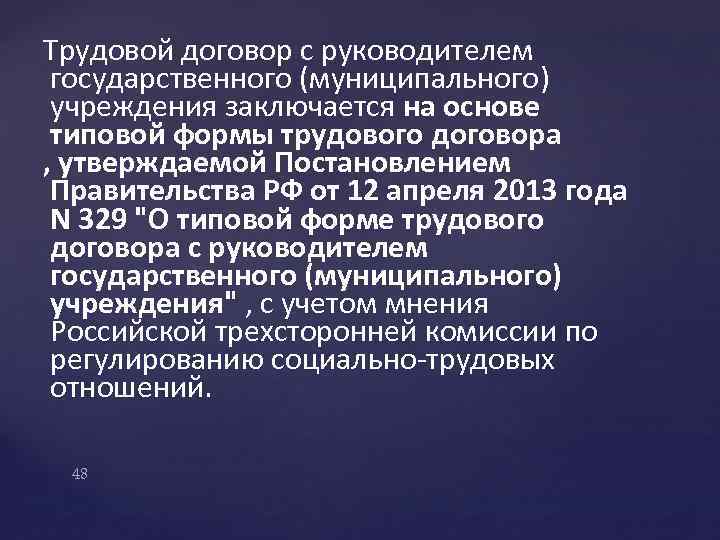 Трудовой договор с руководителем государственного (муниципального) учреждения заключается на основе типовой формы трудового договора , утверждаемой Постановлением Правительства РФ от 12 апреля 2013 года N 329 "О типовой форме трудового договора с руководителем государственного (муниципального) учреждения" , с учетом мнения Российской трехсторонней комиссии по регулированию социально-трудовых отношений.

48